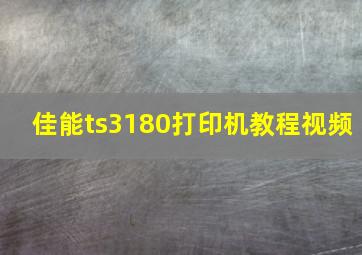 佳能ts3180打印机教程视频